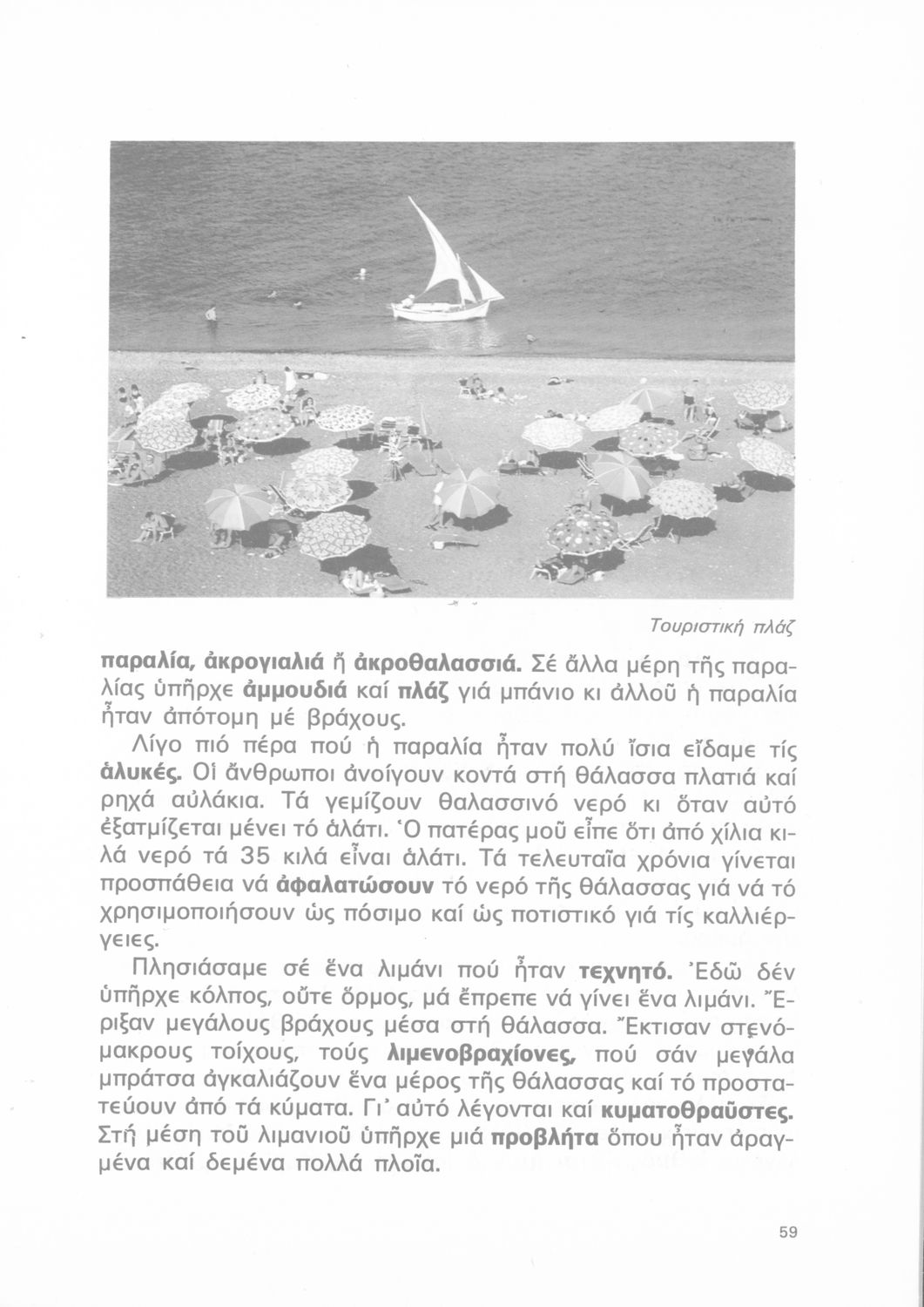 Τουριστική πλάζ

παραλία, ἀκρογιαλιά ἤ ἀκροθαλασσιά. Σέ ἄλλα μέρη τῆς παραλίας ὑπῆρχε ἀμμουδιά καί πλάζ γιά μπάνιο κι ἀλλοῦ ἡ παραλία ἦταν ἀπότομη μέ βράχους.

Λίγο πιό πέρα πού ἡ παραλία ἦταν πολύ ἴσια εἴδαμε τίς ἁλυκές. Οἱ ἄνθρωποι ἀνοίγουν κοντά στή θάλασσα πλατιά καί ρηχά αὐλάκια. Τά γεμίζουν θαλασσινό νερό κι ὅταν αὐτό ἐξατμίζεται μένει τό ἁλάτι. Ὁ πατέρας μοῦ εἶπε ὅτι ἀπό χίλια κιλά νερό τά 35 κιλά εἶναι ἁλάτι. Τά τελευταῖα χρόνια γίνεται προσπάθεια νά ἀφαλατώσουν τό νερό τῆς θάλασσας γιά νά τό χρησιμοποιήσουν ὡς πόσιμο καί ὡς ποτιστικό γιά τίς καλλιέργειες.

Πλησιάσαμε σέ ἕνα λιμάνι πού ἦταν τεχνητό. Ἐδῶ δέν ὑπῆρχε κόλπος, οὔτε ὅρμος, μά ἔπρεπε νά γίνει ἕνα λιμάνι. Ἔριξαν μεγάλους βράχους μέσα στή θάλασσα. Ἔκτισαν στενόμακρους τοίχους, τούς λιμενοβραχίονες, πού σάν μεγάλα μπράτσα ἀγκαλιάζουν ἕνα μέρος τῆς θάλασσας καί τό προστατεύουν ἀπό τά κύματα. Γι' αὐτό λέγονται καί κυματοθραῦστες. Στή μέση τοῦ λιμανιοῦ ὑπῆρχε μιά προβλήτα ὅπου ἦταν ἀραγμένα καί δεμένα πολλά πλοῖα.

59